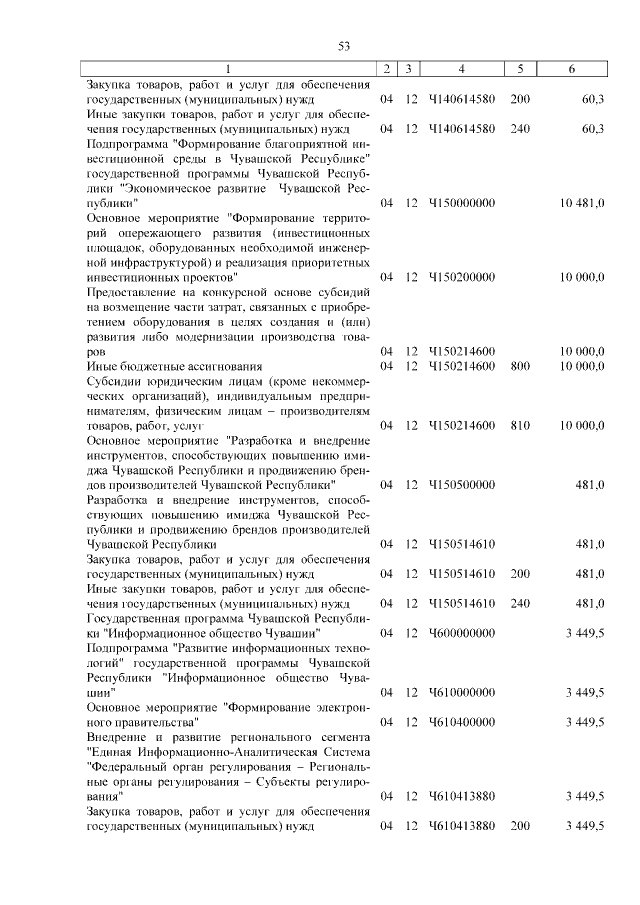 53

| 1 | 2 | 3 | 4 | 5 | 6 |
|---|---|---|---|---|---|
| Закупка товаров, работ и услуг для обеспечения государственных (муниципальных) нужд | 04 | 12 | Ч140614580 | 200 | 60,3 |
| Иные закупки товаров, работ и услуг для обеспечения государственных (муниципальных) нужд | 04 | 12 | Ч140614580 | 240 | 60,3 |
| Подпрограмма "Формирование благоприятной инвестиционной среды в Чувашской Республике" государственной программы Чувашской Республики "Экономическое развитие Чувашской Республики" | 04 | 12 | Ч150000000 | | 10 481,0 |
| Основное мероприятие "Формирование территорий опережающего развития (инвестиционных площадок, оборудованных необходимой инженерной инфраструктурой) и реализация приоритетных инвестиционных проектов" | 04 | 12 | Ч150200000 | | 10 000,0 |
| Предоставление на конкурсной основе субсидий на возмещение части затрат, связанных с приобретением оборудования в целях создания и (или) развития либо модернизации производства товаров | 04 | 12 | Ч150214600 | | 10 000,0 |
| Иные бюджетные ассигнования | 04 | 12 | Ч150214600 | 800 | 10 000,0 |
| Субсидии юридическим лицам (кроме некоммерческих организаций), индивидуальным предпринимателям, физическим лицам – производителям товаров, работ, услуг | 04 | 12 | Ч150214600 | 810 | 10 000,0 |
| Основное мероприятие "Разработка и внедрение инструментов, способствующих повышению имиджа Чувашской Республики и продвижению брендов производителей Чувашской Республики" | 04 | 12 | Ч150500000 | | 481,0 |
| Разработка и внедрение инструментов, способствующих повышению имиджа Чувашской Республики и продвижению брендов производителей Чувашской Республики | 04 | 12 | Ч150514610 | | 481,0 |
| Закупка товаров, работ и услуг для обеспечения государственных (муниципальных) нужд | 04 | 12 | Ч150514610 | 200 | 481,0 |
| Иные закупки товаров, работ и услуг для обеспечения государственных (муниципальных) нужд | 04 | 12 | Ч150514610 | 240 | 481,0 |
| Государственная программа Чувашской Республики "Информационное общество Чувашии" | 04 | 12 | Ч600000000 | | 3 449,5 |
| Подпрограмма "Развитие информационных технологий" государственной программы Чувашской Республики "Информационное общество Чувашии" | 04 | 12 | Ч610000000 | | 3 449,5 |
| Основное мероприятие "Формирование электронного правительства" | 04 | 12 | Ч610400000 | | 3 449,5 |
| Внедрение и развитие регионального сегмента "Единая Информационно-Аналитическая Система "Федеральный орган регулирования – Региональные органы регулирования – Субъекты регулирования" | 04 | 12 | Ч610413880 | | 3 449,5 |
| Закупка товаров, работ и услуг для обеспечения государственных (муниципальных) нужд | 04 | 12 | Ч610413880 | 200 | 3 449,5 |